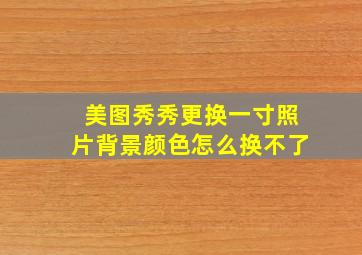 美图秀秀更换一寸照片背景颜色怎么换不了